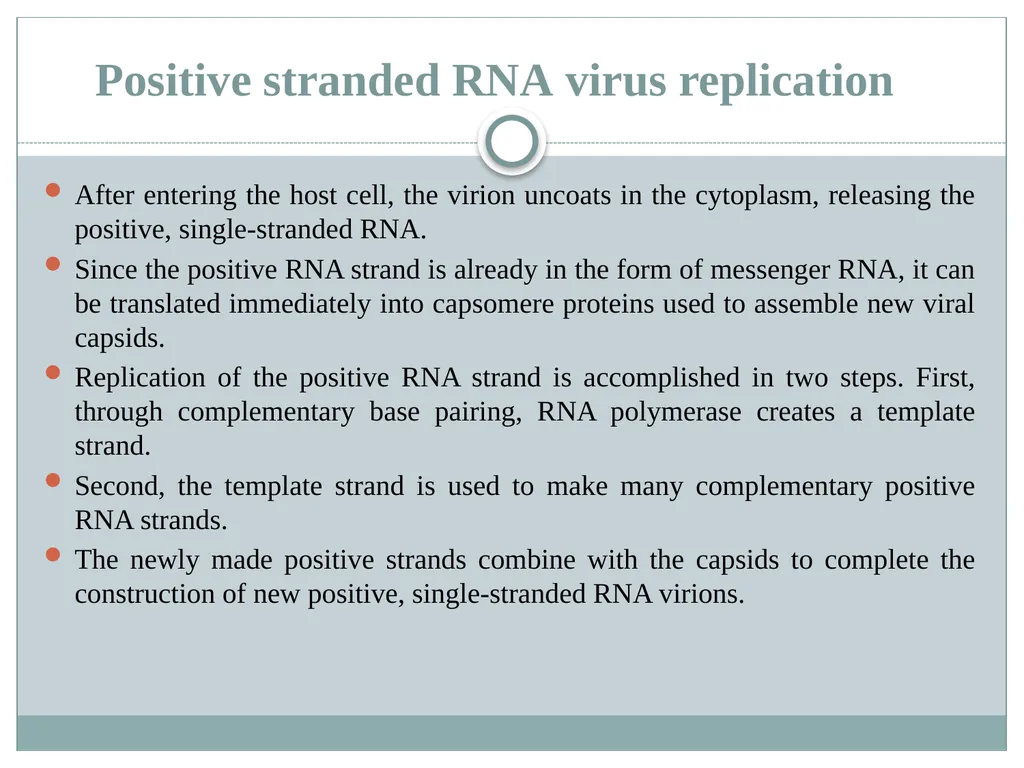 Positive stranded RNA virus replication

- After entering the host cell, the virion uncoats in the cytoplasm, releasing the positive, single-stranded RNA.
- Since the positive RNA strand is already in the form of messenger RNA, it can be translated immediately into capsomere proteins used to assemble new viral capsids.
- Replication of the positive RNA strand is accomplished in two steps. First, through complementary base pairing, RNA polymerase creates a template strand.
- Second, the template strand is used to make many complementary positive RNA strands.
- The newly made positive strands combine with the capsids to complete the construction of new positive, single-stranded RNA virions.